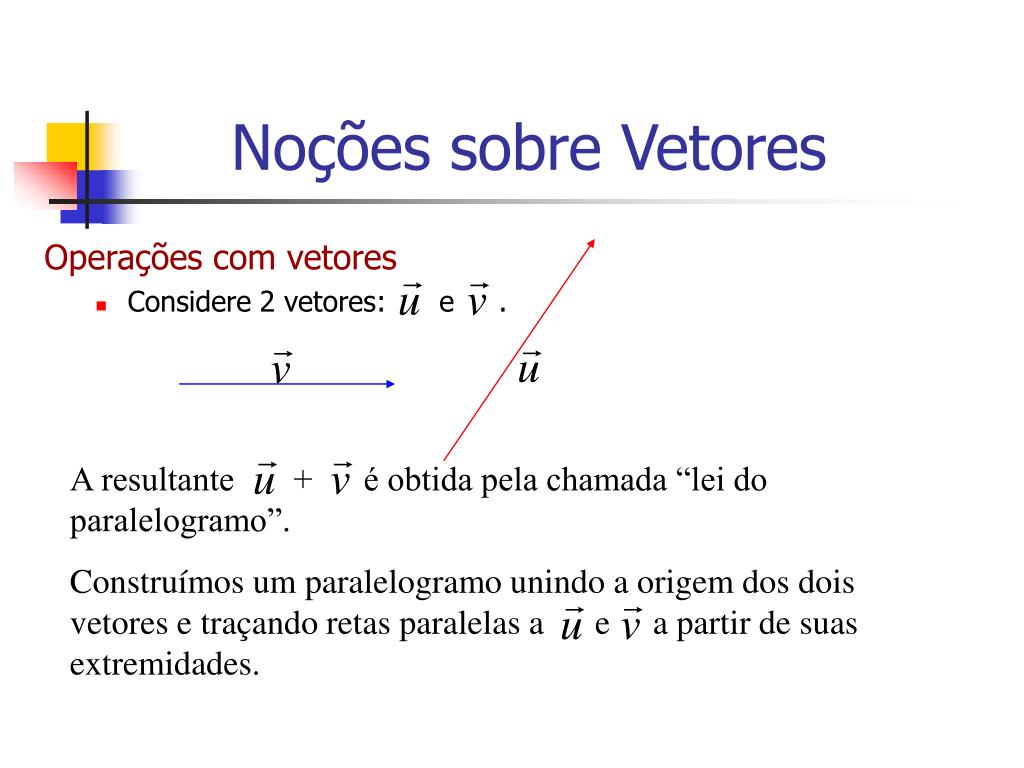 Noções sobre Vetores

Operações com vetores

Considere 2 vetores: $\vec{u}$ e $\vec{v}$ .

$\vec{v}$

$\vec{u}$

A resultante $\vec{u}$ + $\vec{v}$ é obtida pela chamada “lei do paralelogramo”.

Construímos um paralelogramo unindo a origem dos dois vetores e traçando retas paralelas a $\vec{u}$ e $\vec{v}$ a partir de suas extremidades.